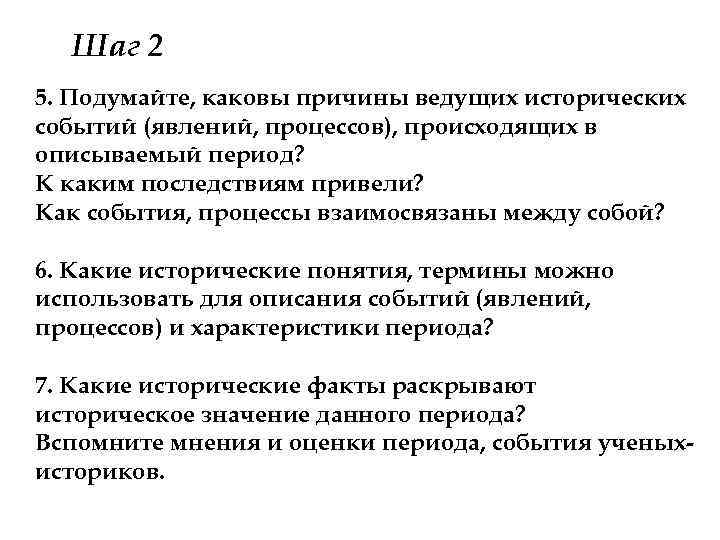 Шаг 2

5. Подумайте, каковы причины ведущих исторических событий (явлений, процессов), происходящих в описываемый период?
К каким последствиям привели?
Как события, процессы взаимосвязаны между собой?

6. Какие исторические понятия, термины можно использовать для описания событий (явлений, процессов) и характеристики периода?

7. Какие исторические факты раскрывают историческое значение данного периода?
Вспомните мнения и оценки периода, события ученых-историков.